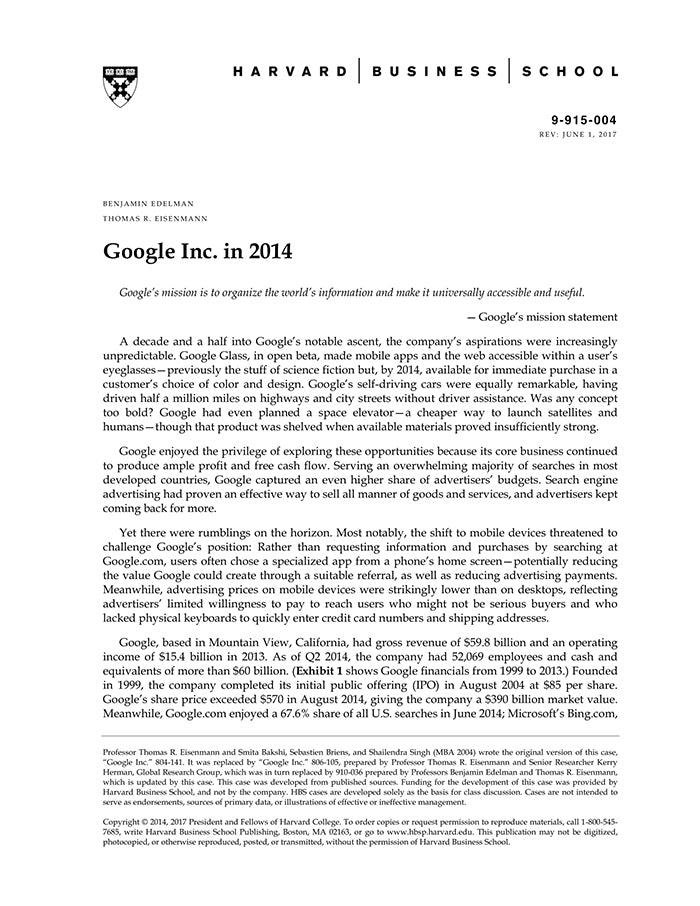 HARVARD | BUSINESS | SCHOOL

9-915-004
REV: JUNE 1, 2017

BENJAMIN EDELMAN
THOMAS R. EISENMANN

Google Inc. in 2014

Google's mission is to organize the world's information and make it universally accessible and useful.

— Google's mission statement

A decade and a half into Google's notable ascent, the company's aspirations were increasingly unpredictable. Google Glass, in open beta, made mobile apps and the web accessible within a user's eyeglasses—previously the stuff of science fiction but, by 2014, available for immediate purchase in a customer's choice of color and design. Google's self-driving cars were equally remarkable, having driven half a million miles on highways and city streets without driver assistance. Was any concept too bold? Google had even planned a space elevator—a cheaper way to launch satellites and humans—though that product was shelved when available materials proved insufficiently strong.

Google enjoyed the privilege of exploring these opportunities because its core business continued to produce ample profit and free cash flow. Serving an overwhelming majority of searches in most developed countries, Google captured an even higher share of advertisers' budgets. Search engine advertising had proven an effective way to sell all manner of goods and services, and advertisers kept coming back for more.

Yet there were rumblings on the horizon. Most notably, the shift to mobile devices threatened to challenge Google's position: Rather than requesting information and purchases by searching at Google.com, users often chose a specialized app from a phone's home screen—potentially reducing the value Google could create through a suitable referral, as well as reducing advertising payments. Meanwhile, advertising prices on mobile devices were strikingly lower than on desktops, reflecting advertisers' limited willingness to pay to reach users who might not be serious buyers and who lacked physical keyboards to quickly enter credit card numbers and shipping addresses.

Google, based in Mountain View, California, had gross revenue of $59.8 billion and an operating income of $15.4 billion in 2013. As of Q2 2014, the company had 52,069 employees and cash and equivalents of more than $60 billion. (Exhibit 1 shows Google financials from 1999 to 2013.) Founded in 1999, the company completed its initial public offering (IPO) in August 2004 at $85 per share. Google's share price exceeded $570 in August 2014, giving the company a $390 billion market value. Meanwhile, Google.com enjoyed a 67.6% share of all U.S. searches in June 2014; Microsoft's Bing.com,

Professor Thomas R. Eisenmann and Smita Bakshi, Sebastien Briens, and Shailendra Singh (MBA 2004) wrote the original version of this case, "Google Inc." 804-141. It was replaced by "Google Inc." 806-105, prepared by Professor Thomas R. Eisenmann and Senior Researcher Kerry Herman, Global Research Group, which was in turn replaced by 910-036 prepared by Professors Benjamin Edelman and Thomas R. Eisenmann, which is updated by this case. This case was developed from published sources. Funding for the development of this case was provided by Harvard Business School, and not by the company. HBS cases are developed solely as the basis for class discussion. Cases are not intended to serve as endorsements, sources of primary data, or illustrations of effective or ineffective management.

Copyright © 2014, 2017 President and Fellows of Harvard College. To order copies or request permission to reproduce materials, call 1-800-545-7685, write Harvard Business School Publishing, Boston, MA 02163, or go to www.hbsp.harvard.edu. This publication may not be digitized, photocopied, or otherwise reproduced, posted, or transmitted, without the permission of Harvard Business School.